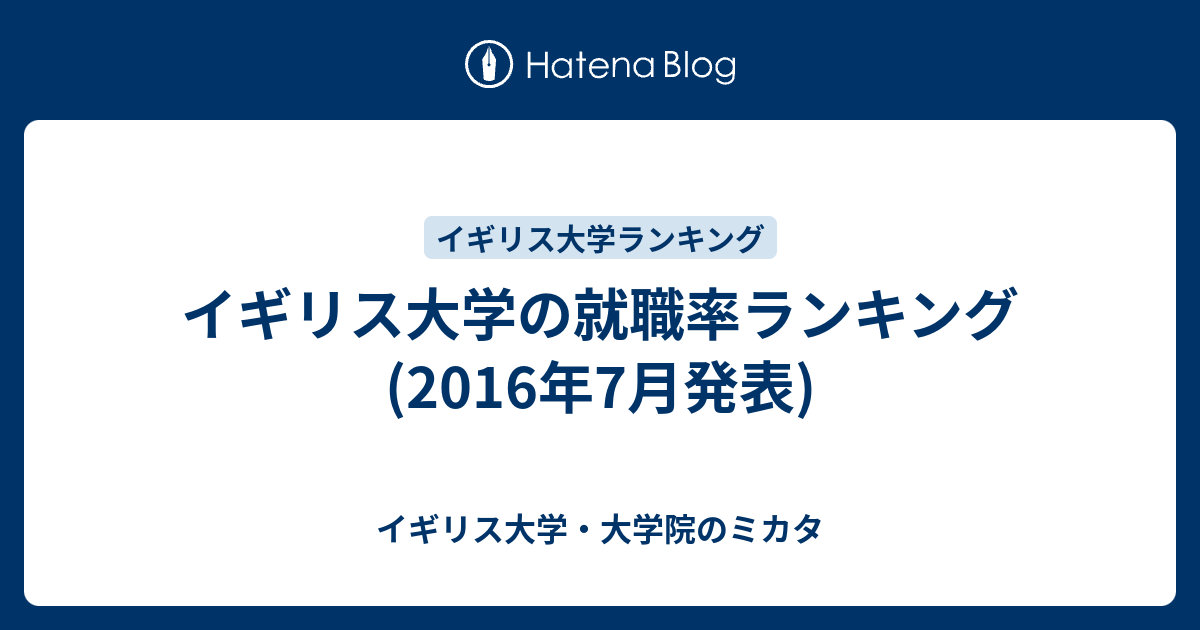 Hatena Blog

イギリス大学ランキング

イギリス大学の就職率ランキング (2016年7月発表)

イギリス大学・大学院のミカタ